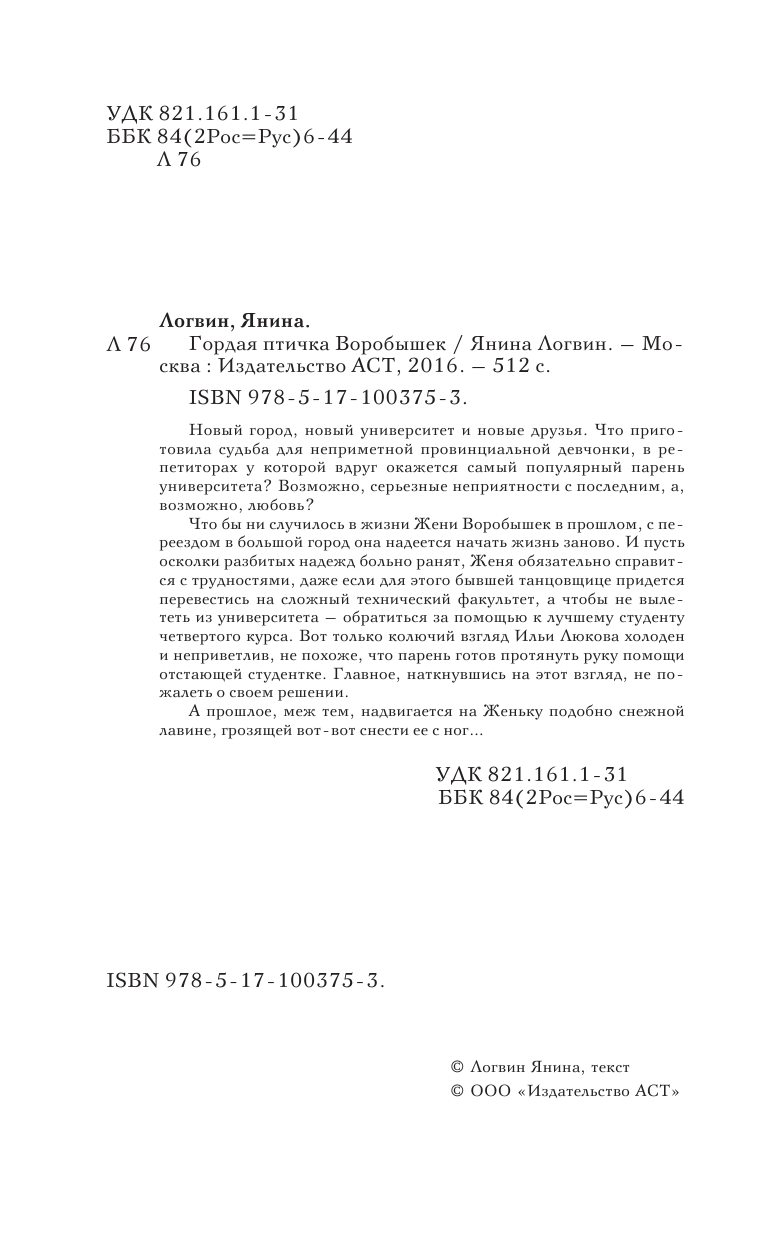 УДК 821.161.1-31
ББК 84(2Рос=Рус)6-44
Л 76

Логвин, Янина.

Л 76 Гордая птичка Воробышек / Янина Логвин. — Москва : Издательство АСТ, 2016. — 512 с.

ISBN 978-5-17-100375-3.

Новый город, новый университет и новые друзья. Что приготовила судьба для неприметной провинциальной девчонки, в репетиторах у которой вдруг окажется самый популярный парень университета? Возможно, серьезные неприятности с последним, а, возможно, любовь?

Что бы ни случилось в жизни Жени Воробышек в прошлом, с переездом в большой город она надеется начать жизнь заново. И пусть осколки разбитых надежд больно ранят, Женя обязательно справится с трудностями, даже если для этого бывшей танцовщице придется перевестись на сложный технический факультет, а чтобы не вылететь из университета — обратиться за помощью к лучшему студенту четвертого курса. Вот только колючий взгляд Ильи Люкова холоден и неприветлив, не похоже, что парень готов протянуть руку помощи отстающей студентке. Главное, наткнувшись на этот взгляд, не пожалеть о своем решении.

А прошлое, меж тем, надвигается на Женьку подобно снежной лавине, грозящей вот-вот снести ее с ног...

УДК 821.161.1-31
ББК 84(2Рос=Рус)6-44

ISBN 978-5-17-100375-3.

© Логвин Янина, текст
© ООО «Издательство АСТ»